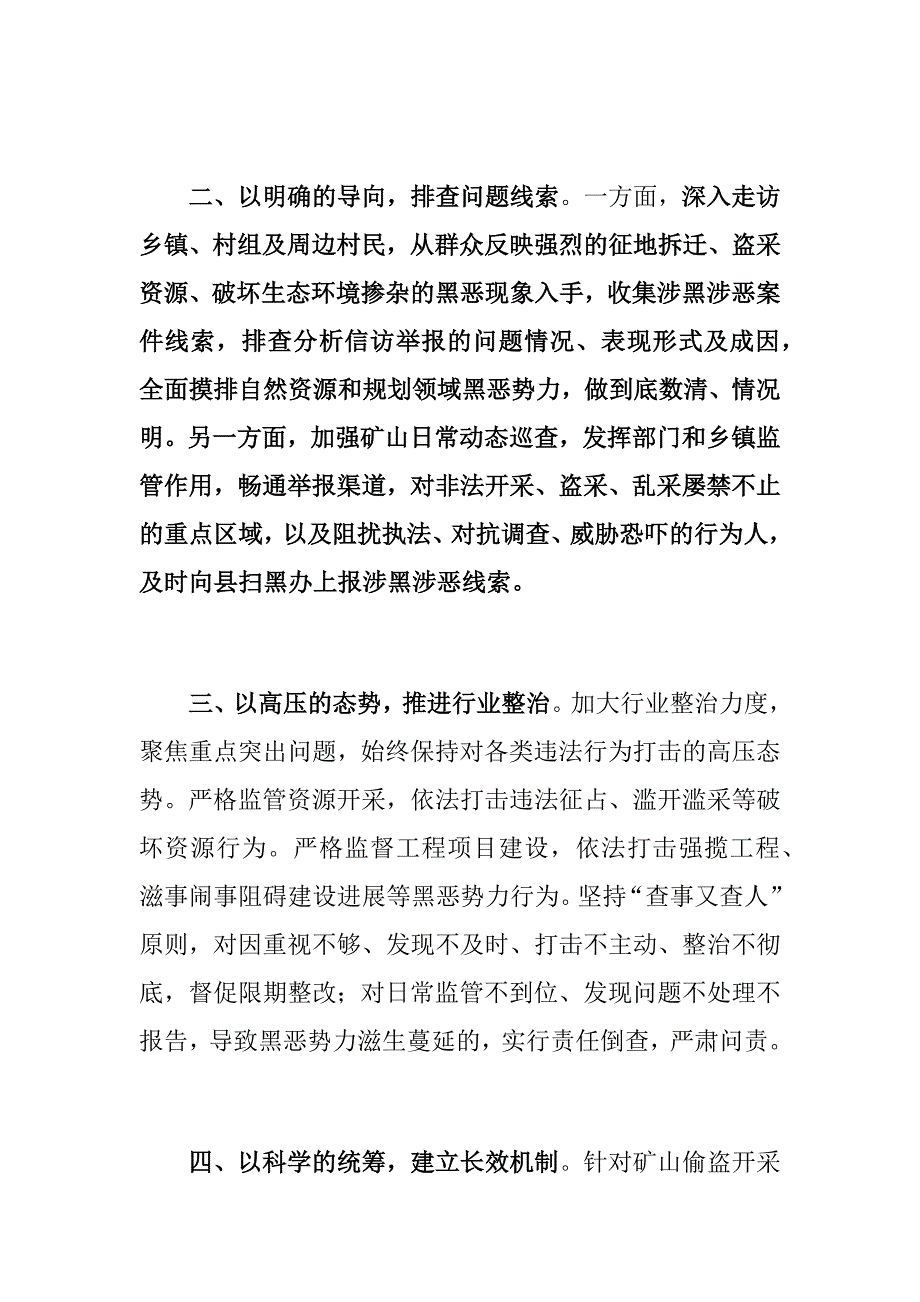 二、以明确的导向，排查问题线索。一方面，深入走访乡镇、村组及周边村民，从群众反映强烈的征地拆迁、盗采资源、破坏生态环境掺杂的黑恶现象入手，收集涉黑涉恶案件线索，排查分析信访举报的问题情况、表现形式及成因，全面摸排自然资源和规划领域黑恶势力，做到底数清、情况明。另一方面，加强矿山日常动态巡查，发挥部门和乡镇监管作用，畅通举报渠道，对非法开采、盗采、乱采屡禁不止的重点区域，以及阻扰执法、对抗调查、威胁恐吓的行为人，及时向县扫黑办上报涉黑涉恶线索。

三、以高压的态势，推进行业整治。加大行业整治力度，聚焦重点突出问题，始终保持对各类违法行为打击的高压态势。严格监管资源开采，依法打击违法征占、滥开滥采等破坏资源行为。严格监督工程项目建设，依法打击强揽工程、滋事闹事阻碍建设进展等黑恶势力行为。坚持“查事又查人”原则，对因重视不够、发现不及时、打击不主动、整治不彻底，督促限期整改；对日常监管不到位、发现问题不处理不报告，导致黑恶势力滋生蔓延的，实行责任倒查，严肃问责。

四、以科学的统筹，建立长效机制。针对矿山偷盗开采